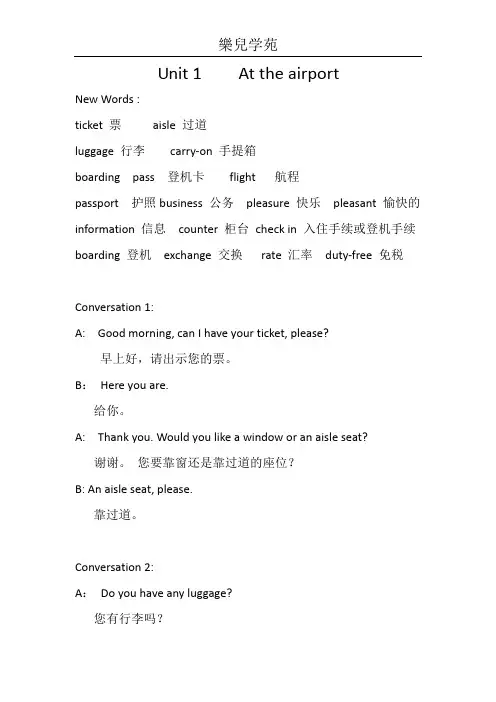 樂兒学苑

Unit 1 At the airport

New Words :

ticket 票 aisle 过道

luggage 行李 carry-on 手提箱

boarding pass 登机卡 flight 航程

passport 护照 business 公务 pleasure 快乐 pleasant 愉快的

information 信息 counter 柜台 check in 入住手续或登机手续

boarding 登机 exchange 交换 rate 汇率 duty-free 免税

Conversation 1:

A: Good morning, can I have your ticket, please?

早上好，请出示您的票。

B： Here you are.

给你。

A: Thank you. Would you like a window or an aisle seat?

谢谢。 您要靠窗还是靠过道的座位？

B: An aisle seat, please.

靠过道。

Conversation 2:

A： Do you have any luggage?

您有行李吗？